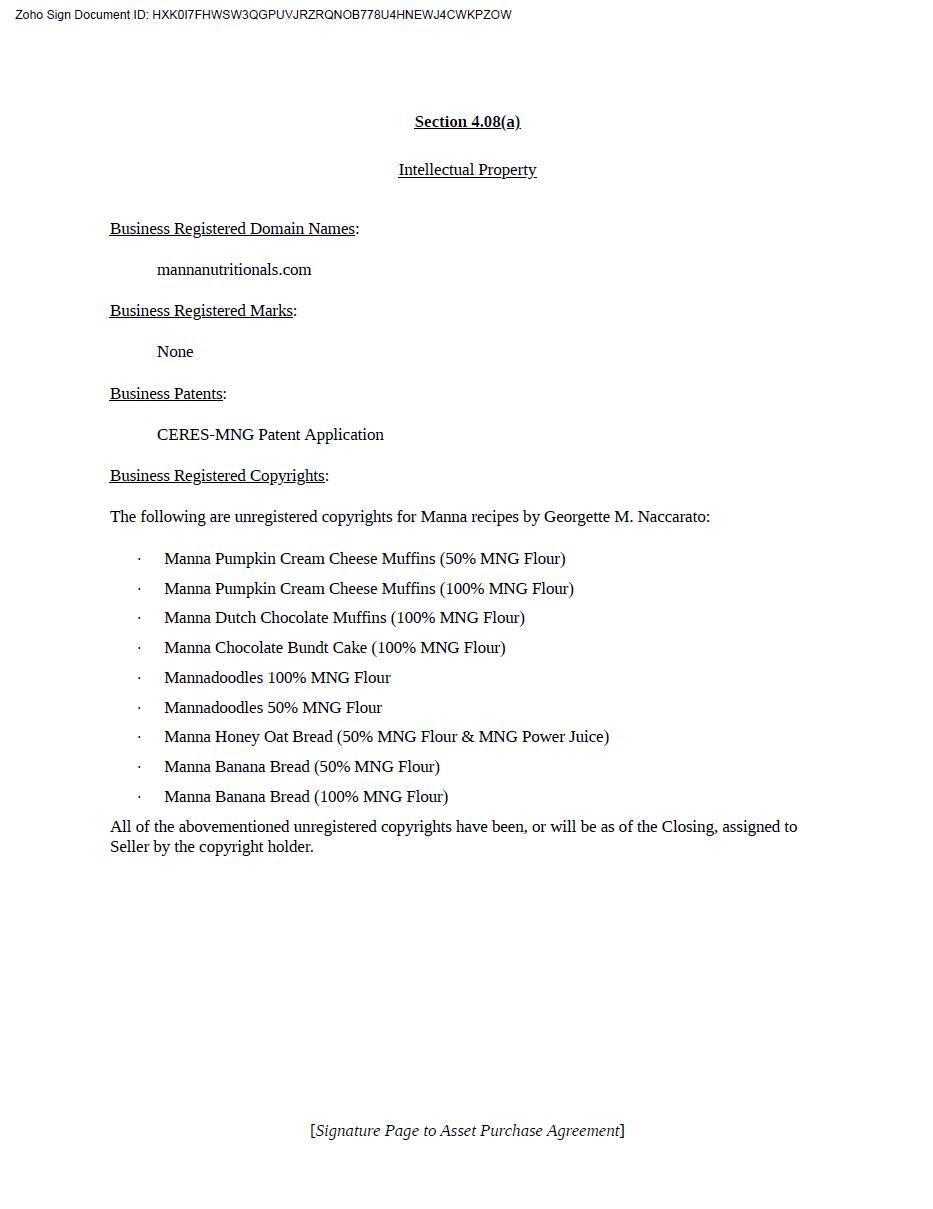 Zoho Sign Document ID: HXK0I7FHWSW3QGPUVJRZRQNOB778U4HNEWJ4CWKPZOW

Section 4.08(a)

Intellectual Property

Business Registered Domain Names:

mannanutritionals.com

Business Registered Marks:

None

Business Patents:

CERES-MNG Patent Application

Business Registered Copyrights:

The following are unregistered copyrights for Manna recipes by Georgette M. Naccarato:

· Manna Pumpkin Cream Cheese Muffins (50% MNG Flour)
· Manna Pumpkin Cream Cheese Muffins (100% MNG Flour)
· Manna Dutch Chocolate Muffins (100% MNG Flour)
· Manna Chocolate Bundt Cake (100% MNG Flour)
· Mannadoodles 100% MNG Flour
· Mannadoodles 50% MNG Flour
· Manna Honey Oat Bread (50% MNG Flour & MNG Power Juice)
· Manna Banana Bread (50% MNG Flour)
· Manna Banana Bread (100% MNG Flour)

All of the abovementioned unregistered copyrights have been, or will be as of the Closing, assigned to Seller by the copyright holder.

[Signature Page to Asset Purchase Agreement]